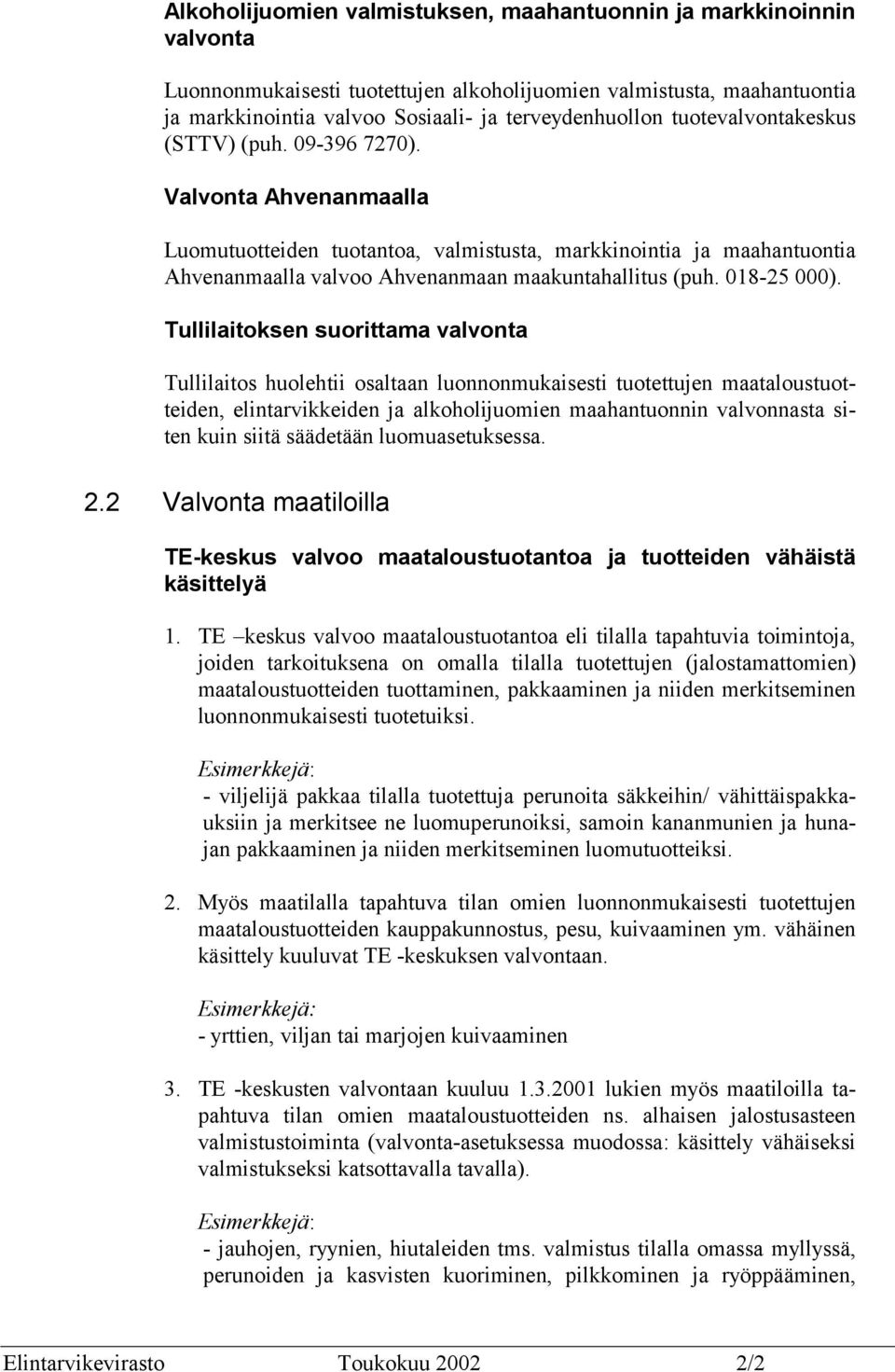 Alkoholijuomien valmistuksen, maahantuonnin ja markkinoinnin valvonta

Luonnonmukaisesti tuotettujen alkoholijuomien valmistusta, maahantuontia ja markkinointia valvoo Sosiaali- ja terveydenhuollon tuotevalvontakeskus (STTV) (puh. 09-396 7270).

Valvonta Ahvenanmaalla

Luomutuotteiden tuotantoa, valmistusta, markkinointia ja maahantuontia Ahvenanmaalla valvoo Ahvenanmaan maakuntahallitus (puh. 018-25 000).

Tullilaitoksen suorittama valvonta

Tullilaitos huolehtii osaltaan luonnonmukaisesti tuotettujen maataloustuotteiden, elintarvikkeiden ja alkoholijuomien maahantuonnin valvonnasta siten kuin siitä säädetään luomuasetuksessa.

2.2 Valvonta maatiloilla

TE-keskus valvoo maataloustuotantoa ja tuotteiden vähäistä käsittelyä

1. TE –keskus valvoo maataloustuotantoa eli tilalla tapahtuvia toimintoja, joiden tarkoituksena on omalla tilalla tuotettujen (jalostamattomien) maataloustuotteiden tuottaminen, pakkaaminen ja niiden merkitseminen luonnonmukaisesti tuotetuiksi.

Esimerkkejä:
- viljelijä pakkaa tilalla tuotettuja perunoita säkkeihin/ vähittäispakkauksiin ja merkitsee ne luomuperunoiksi, samoin kananmunien ja hunajan pakkaaminen ja niiden merkitseminen luomutuotteiksi.

2. Myös maatilalla tapahtuva tilan omien luonnonmukaisesti tuotettujen maataloustuotteiden kauppakunnostus, pesu, kuivaaminen ym. vähäinen käsittely kuuluvat TE -keskuksen valvontaan.

Esimerkkejä:
- yrttien, viljan tai marjojen kuivaaminen

3. TE -keskusten valvontaan kuuluu 1.3.2001 lukien myös maatiloilla tapahtuva tilan omien maataloustuotteiden ns. alhaisen jalostusasteen valmistustoiminta (valvonta-asetuksessa muodossa: käsittely vähäiseksi valmistukseksi katsottavalla tavalla).

Esimerkkejä:
- jauhojen, ryynien, hiutaleiden tms. valmistus tilalla omassa myllyssä, perunoiden ja kasvisten kuoriminen, pilkkominen ja ryöppääminen,

Elintarvikevirasto Toukokuu 2002 2/2